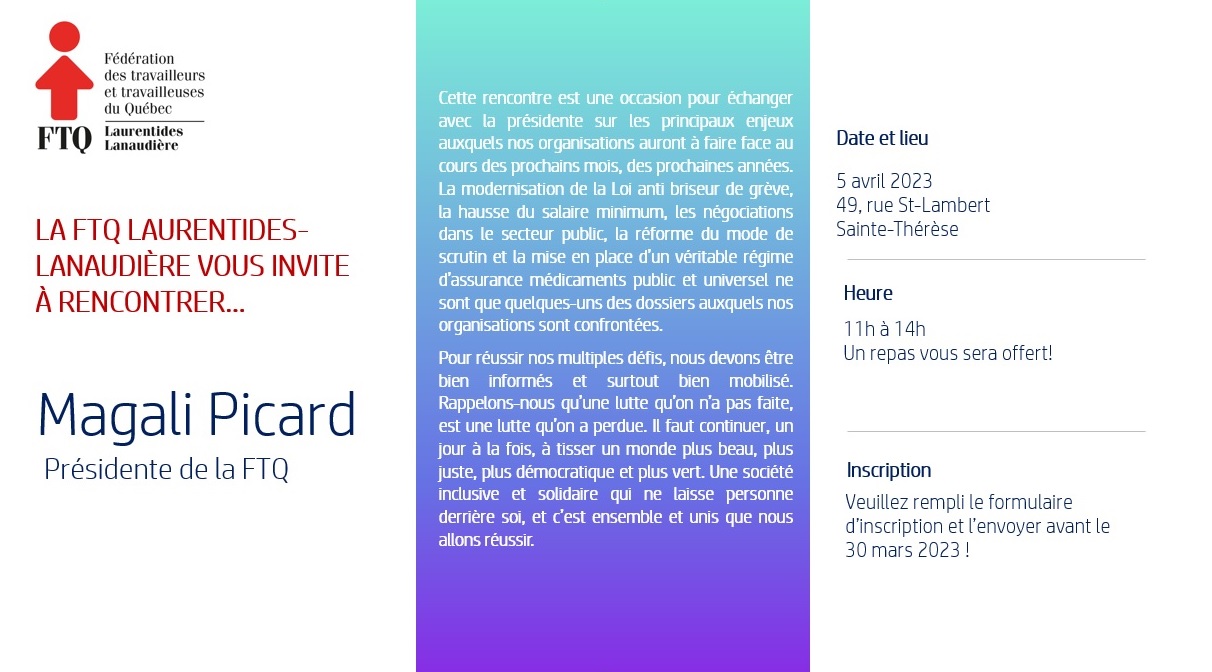 Fédération
des travailleurs
et travailleuses
du Québec
FTQ
Laurentides
Lanaudière

LA FTQ LAURENTIDES-LANAUDIÈRE VOUS INVITE À RENCONTRER...

Magali Picard

Présidente de la FTQ

Cette rencontre est une occasion pour échanger avec la présidente sur les principaux enjeux auxquels nos organisations auront à faire face au cours des prochains mois, des prochaines années. La modernisation de la Loi anti briseur de grève, la hausse du salaire minimum, les négociations dans le secteur public, la réforme du mode de scrutin et la mise en place d'un véritable régime d'assurance médicaments public et universel ne sont que quelques-uns des dossiers auxquels nos organisations sont confrontées.

Pour réussir nos multiples défis, nous devons être bien informés et surtout bien mobilisé. Rappelons-nous qu'une lutte qu'on n'a pas faite, est une lutte qu'on a perdue. Il faut continuer, un jour à la fois, à tisser un monde plus beau, plus juste, plus démocratique et plus vert. Une société inclusive et solidaire qui ne laisse personne derrière soi, et c'est ensemble et unis que nous allons réussir.

Date et lieu

5 avril 2023
49, rue St-Lambert
Sainte-Thérèse

Heure

11h à 14h
Un repas vous sera offert!

Inscription

Veuillez rempli le formulaire d'inscription et l'envoyer avant le 30 mars 2023 !